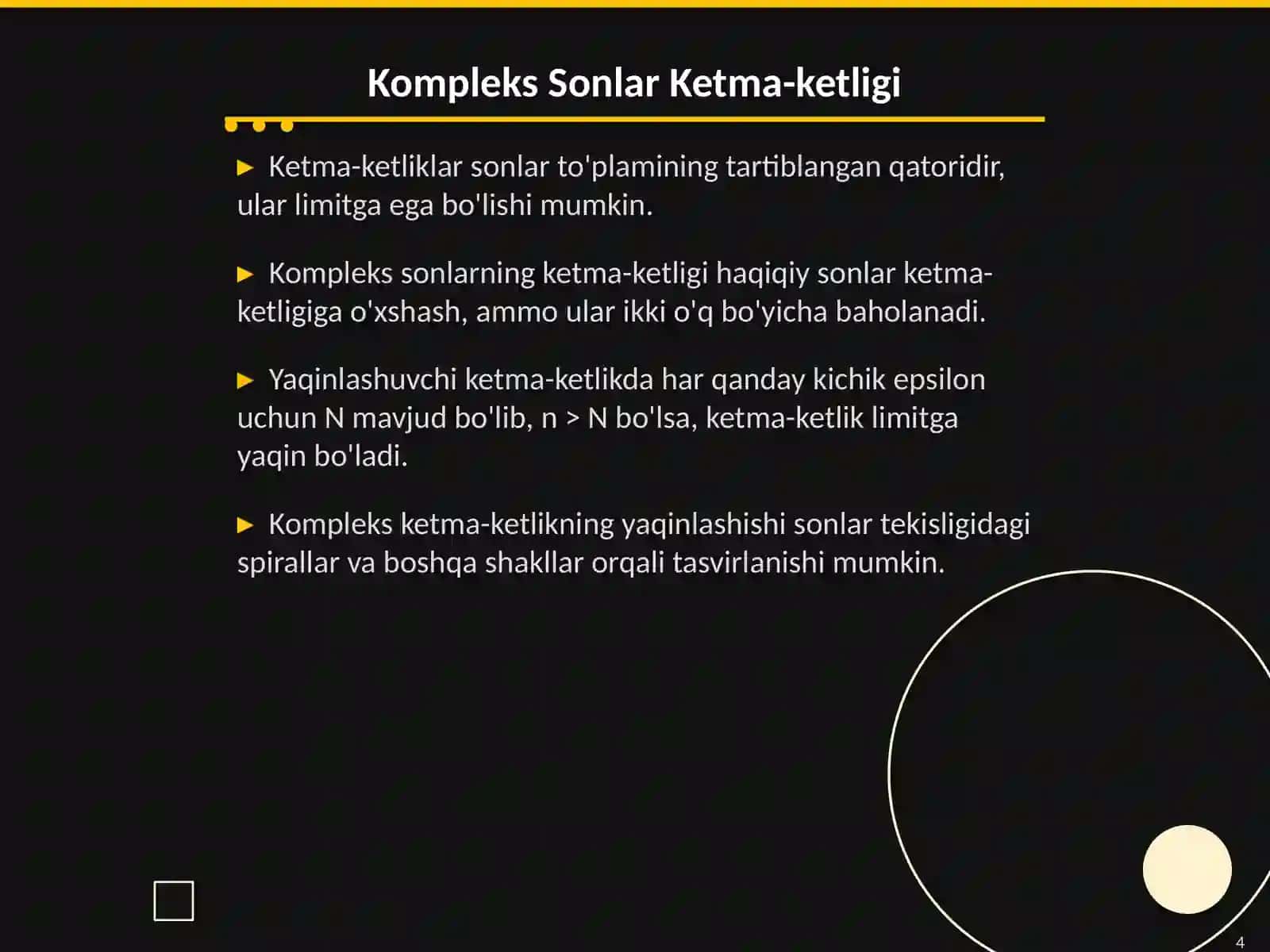 Kompleks Sonlar Ketma-ketligi

► Ketma-ketliklar sonlar to'plamining tartiblangan qatoridir, ular limitga ega bo'lishi mumkin.

► Kompleks sonlarning ketma-ketligi haqiqiy sonlar ketma-ketligiga o'xshash, ammo ular ikki o'q bo'yicha baholanadi.

► Yaqinlashuvchi ketma-ketlikda har qanday kichik epsilon uchun N mavjud bo'lib, n > N bo'lsa, ketma-ketlik limitga yaqin bo'ladi.

► Kompleks ketma-ketlikning yaqinlashishi sonlar tekisligidagi spirallar va boshqa shakllar orqali tasvirlanishi mumkin.

4